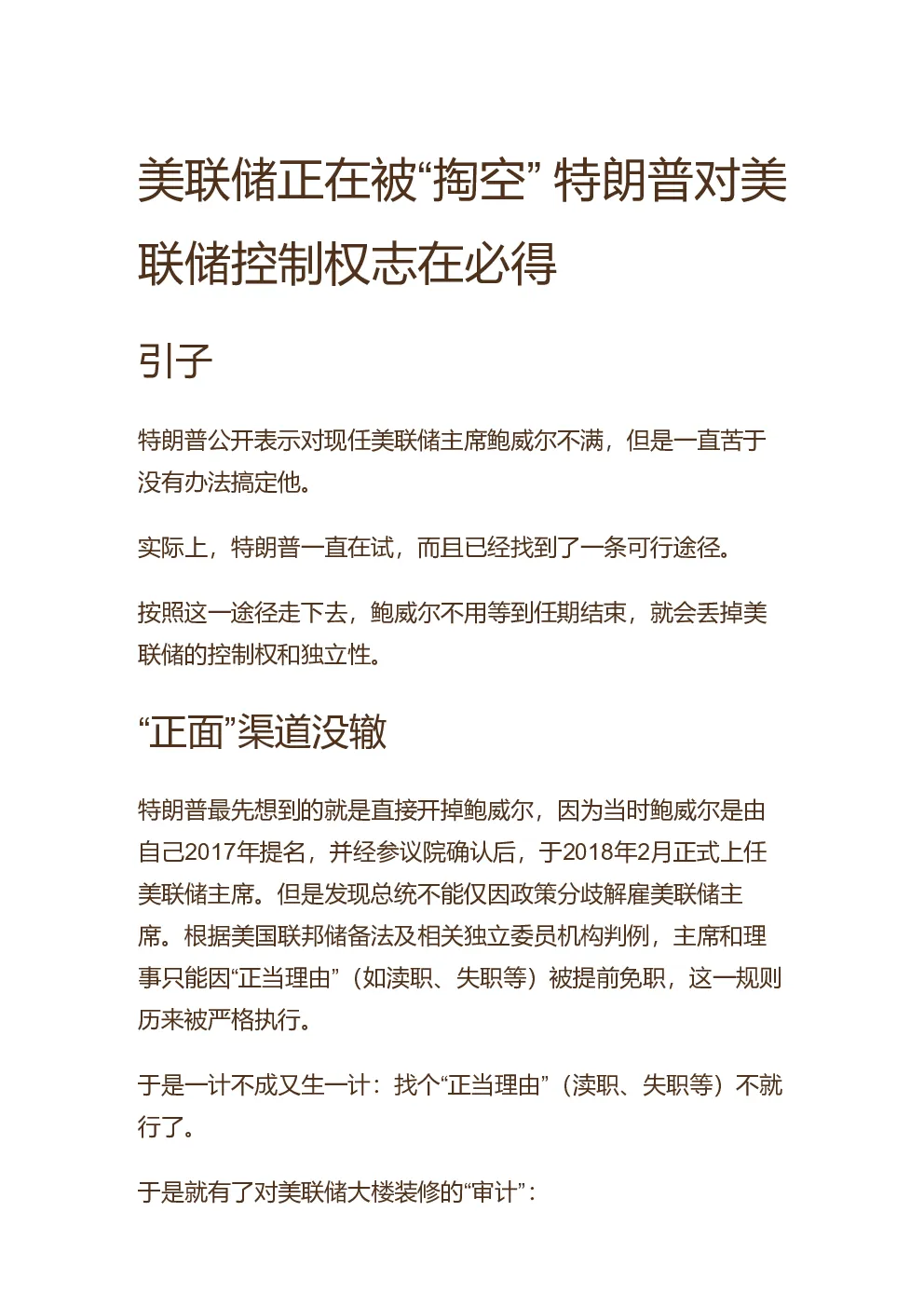 美联储正在被“掏空” 特朗普对美联储控制权志在必得

引子

特朗普公开表示对现任美联储主席鲍威尔不满，但是一直苦于没有办法搞定他。

实际上，特朗普一直在试，而且已经找到了一条可行途径。

按照这一途径走下去，鲍威尔不用等到任期结束，就会丢掉美联储的控制权和独立性。

“正面”渠道没辙

特朗普最先想到的就是直接开掉鲍威尔，因为当时鲍威尔是由自己2017年提名，并经参议院确认后，于2018年2月正式上任美联储主席。但是发现总统不能仅因政策分歧解雇美联储主席。根据美国联邦储备法及相关独立委员机构判例，主席和理事只能因“正当理由”（如渎职、失职等）被提前免职，这一规则历来被严格执行。

于是一计不成又生一计：找个“正当理由”（渎职、失职等）不就行了。

于是就有了对美联储大楼装修的“审计”：